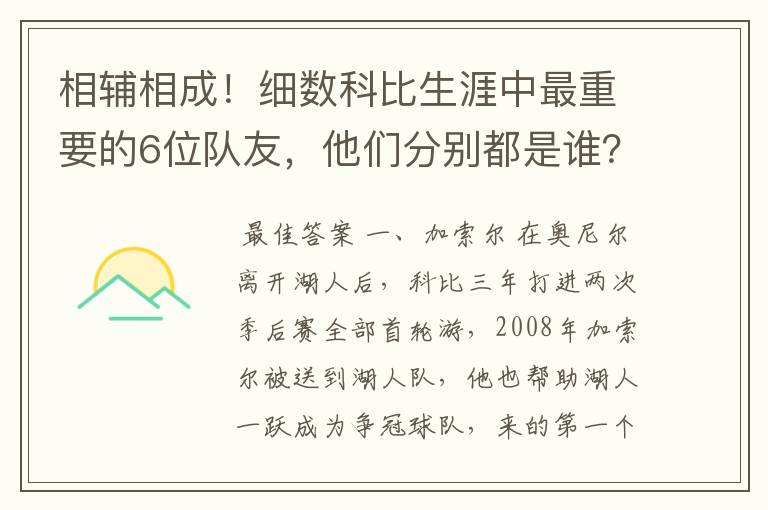 相辅相成！细数科比生涯中最重要的6位队友，他们分别都是谁？

最佳答案 一、加索尔 在奥尼尔离开湖人后，科比三年打进两次季后赛全部首轮游，2008年加索尔被送到湖人队，他也帮助湖人一跃成为争冠球队，来的第一个